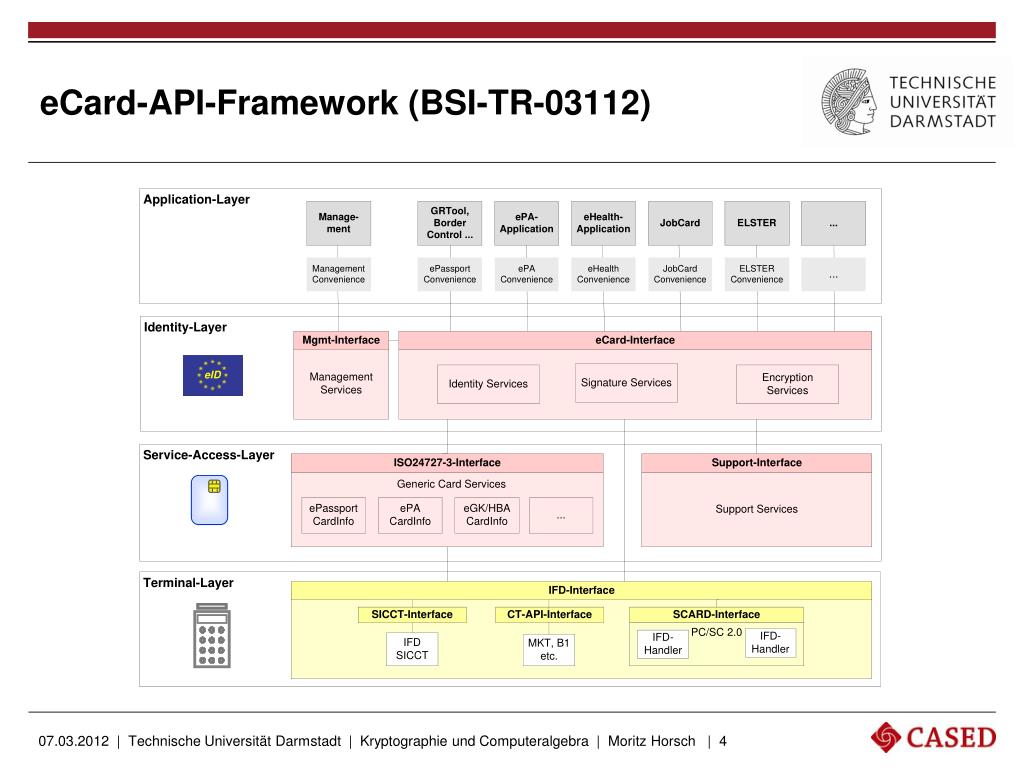 eCard-API-Framework (BSI-TR-03112)

TECHNISCHE UNIVERSITÄT DARMSTADT

Application-Layer

Management

GRTool, Border Control ...

ePA-Application

eHealth-Application

JobCard

ELSTER

...

Management Convenience

ePassport Convenience

ePA Convenience

eHealth Convenience

JobCard Convenience

ELSTER Convenience

...

Identity-Layer

eID

Mgmt-Interface

Management Services

eCard-Interface

Identity Services

Signature Services

Encryption Services

Service-Access-Layer

ISO24727-3-Interface

Generic Card Services

ePassport CardInfo

ePA CardInfo

eGK/HBA CardInfo

...

Support-Interface

Support Services

Terminal-Layer

IFD-Interface

SICCT-Interface

IFD SICCT

CT-API-Interface

MKT, B1 etc.

SCARD-Interface

IFD-Handler

PC/SC 2.0

IFD-Handler

07.03.2012 | Technische Universität Darmstadt | Kryptographie und Computeralgebra | Moritz Horsch | 4

CASED